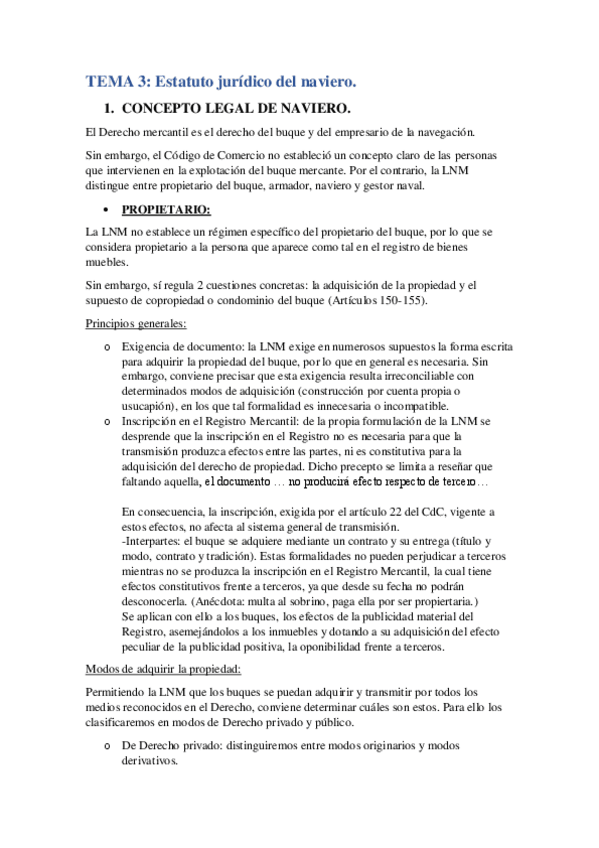 TEMA 3: Estatuto jurídico del naviero.

1. CONCEPTO LEGAL DE NAVIERO.

El Derecho mercantil es el derecho del buque y del empresario de la navegación.

Sin embargo, el Código de Comercio no estableció un concepto claro de las personas que intervienen en la explotación del buque mercante. Por el contrario, la LNM distingue entre propietario del buque, armador, naviero y gestor naval.

• PROPIETARIO:

La LNM no establece un régimen específico del propietario del buque, por lo que se considera propietario a la persona que aparece como tal en el registro de bienes muebles.

Sin embargo, sí regula 2 cuestiones concretas: la adquisición de la propiedad y el supuesto de copropiedad o condominio del buque (Artículos 150-155).

Principios generales:

o Exigencia de documento: la LNM exige en numerosos supuestos la forma escrita para adquirir la propiedad del buque, por lo que en general es necesaria. Sin embargo, conviene precisar que esta exigencia resulta irreconciliable con determinados modos de adquisición (construcción por cuenta propia o usucapión), en los que tal formalidad es innecesaria o incompatible.
o Inscripción en el Registro Mercantil: de la propia formulación de la LNM se desprende que la inscripción en el Registro no es necesaria para que la transmisión produzca efectos entre las partes, ni es constitutiva para la adquisición del derecho de propiedad. Dicho precepto se limita a reseñar que faltando aquella, el documento … no producirá efecto respecto de tercero…

En consecuencia, la inscripción, exigida por el artículo 22 del CdC, vigente a estos efectos, no afecta al sistema general de transmisión.
-Interpartes: el buque se adquiere mediante un contrato y su entrega (título y modo, contrato y tradición). Estas formalidades no pueden perjudicar a terceros mientras no se produzca la inscripción en el Registro Mercantil, la cual tiene efectos constitutivos frente a terceros, ya que desde su fecha no podrán desconocerla. (Anécdota: multa al sobrino, paga ella por ser propiertaria.)
Se aplican con ello a los buques, los efectos de la publicidad material del Registro, asemejándolos a los inmuebles y dotando a su adquisición del efecto peculiar de la publicidad positiva, la oponibilidad frente a terceros.

Modos de adquirir la propiedad:

Permitiendo la LNM que los buques se puedan adquirir y transmitir por todos los medios reconocidos en el Derecho, conviene determinar cuáles son estos. Para ello los clasificaremos en modos de Derecho privado y público.

o De Derecho privado: distinguiremos entre modos originarios y modos derivativos.